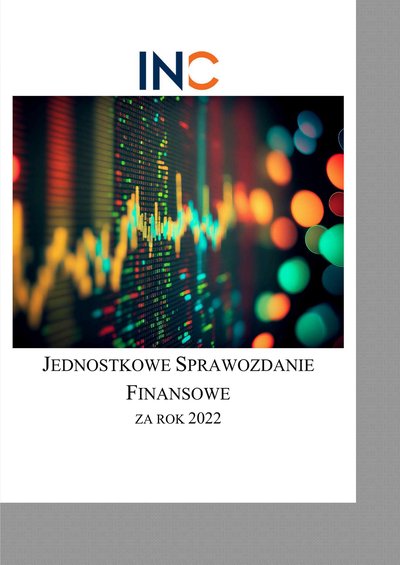 INC

JEDNOSTKOWE SPRAWOZDANIE
FINANSOWE
ZA ROK 2022